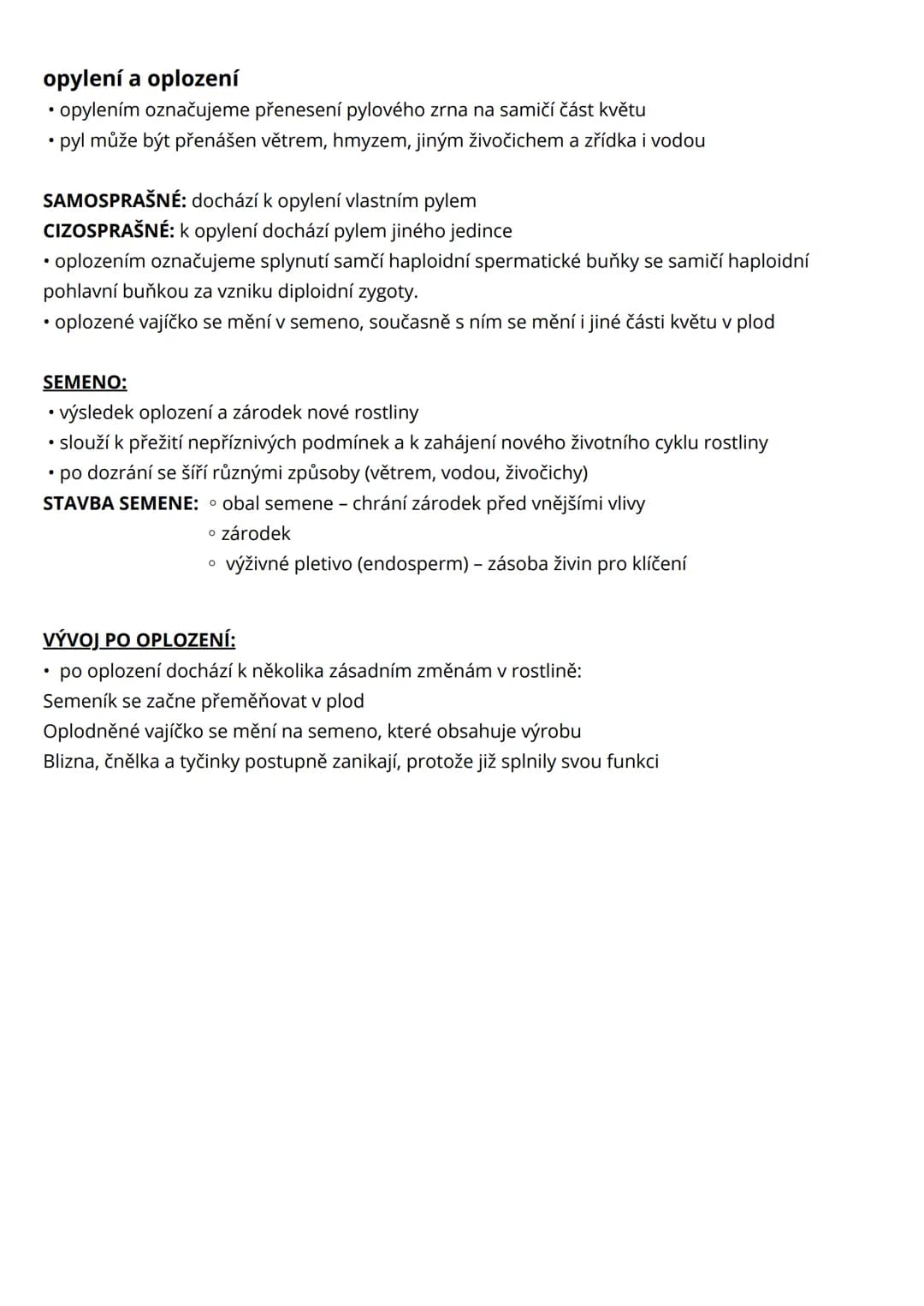 opylení a oplození
• opylením označujeme přenesení pylového zrna na samičí část květu
• pyl může být přenášen větrem, hmyzem, jiným živočichem a zřídka i vodou

SAMOSPRAŠNÉ: dochází k opylení vlastním pylem
CIZOSPRAŠNÉ: k opylení dochází pylem jiného jedince
• oplozením označujeme splynutí samčí haploidní spermatické buňky se samičí haploidní pohlavní buňkou za vzniku diploidní zygoty.
• oplozené vajíčko se mění v semeno, současně s ním se mění i jiné části květu v plod

SEMENO:
• výsledek oplození a zárodek nové rostliny
• slouží k přežití nepříznivých podmínek a k zahájení nového životního cyklu rostliny
• po dozrání se šíří různými způsoby (větrem, vodou, živočichy)
STAVBA SEMENE: ◦ obal semene – chrání zárodek před vnějšími vlivy
◦ zárodek
◦ výživné pletivo (endosperm) – zásoba živin pro klíčení

VÝVOJ PO OPLOZENÍ:
• po oplození dochází k několika zásadním změnám v rostlině:
Semeník se začne přeměňovat v plod
Oplodněné vajíčko se mění na semeno, které obsahuje výrobu
Blizna, čnělka a tyčinky postupně zanikají, protože již splnily svou funkci